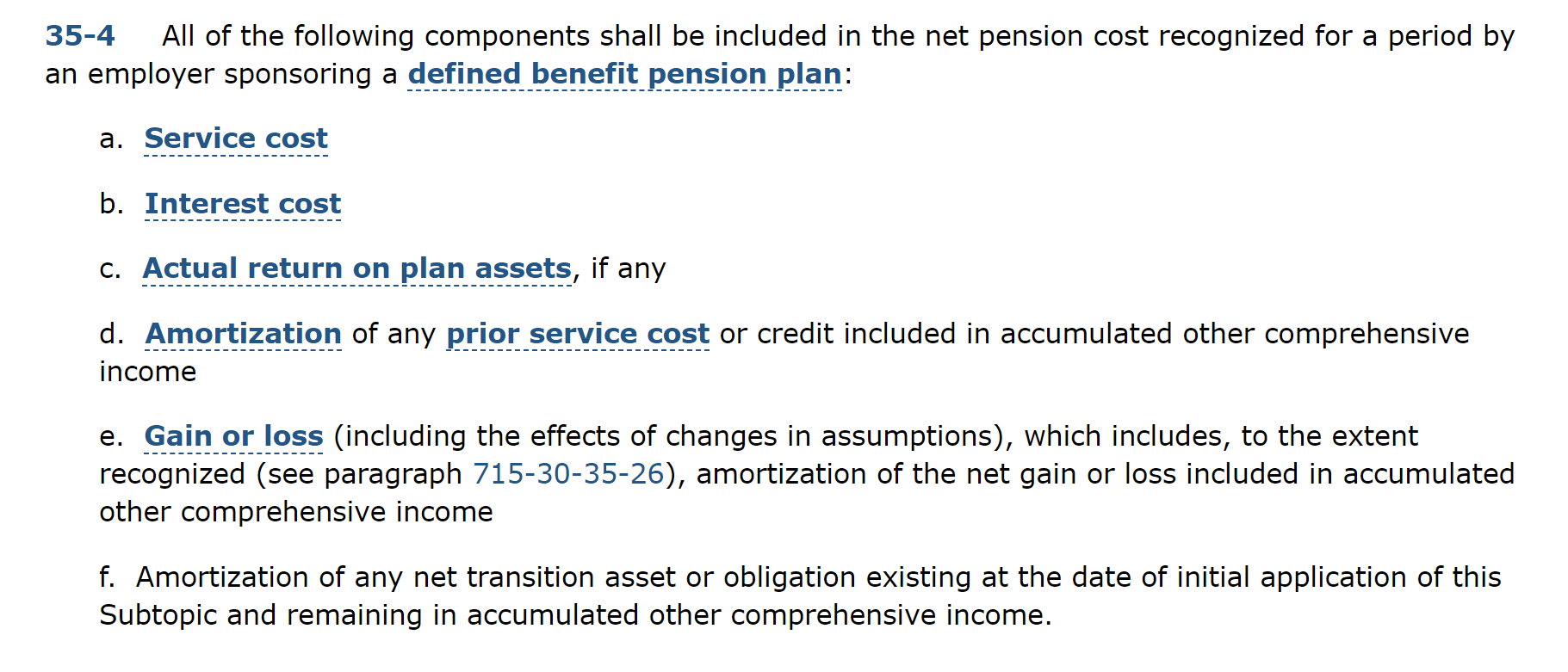 35-4 All of the following components shall be included in the net pension cost recognized for a period by an employer sponsoring a defined benefit pension plan:

a. Service cost

b. Interest cost

c. Actual return on plan assets, if any

d. Amortization of any prior service cost or credit included in accumulated other comprehensive income

e. Gain or loss (including the effects of changes in assumptions), which includes, to the extent recognized (see paragraph 715-30-35-26), amortization of the net gain or loss included in accumulated other comprehensive income

f. Amortization of any net transition asset or obligation existing at the date of initial application of this Subtopic and remaining in accumulated other comprehensive income.